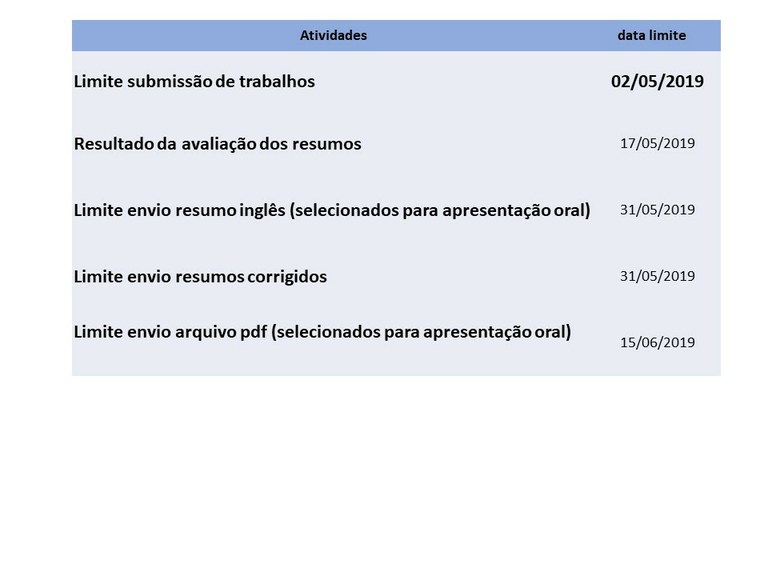 | Atividades | data limite |
|---|---|
| Limite submissão de trabalhos | 02/05/2019 |
| Resultado da avaliação dos resumos | 17/05/2019 |
| Limite envio resumo inglês (selecionados para apresentação oral) | 31/05/2019 |
| Limite envio resumos corrigidos | 31/05/2019 |
| Limite envio arquivo pdf (selecionados para apresentação oral) | 15/06/2019 |